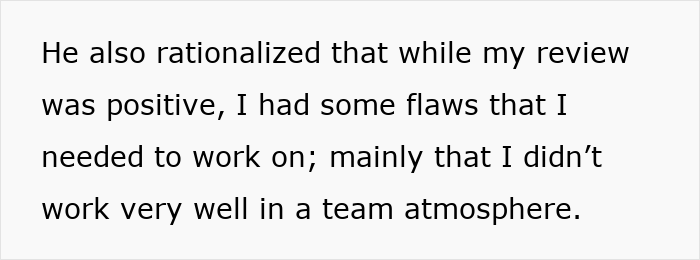 He also rationalized that while my review was positive, I had some flaws that I needed to work on; mainly that I didn’t work very well in a team atmosphere.